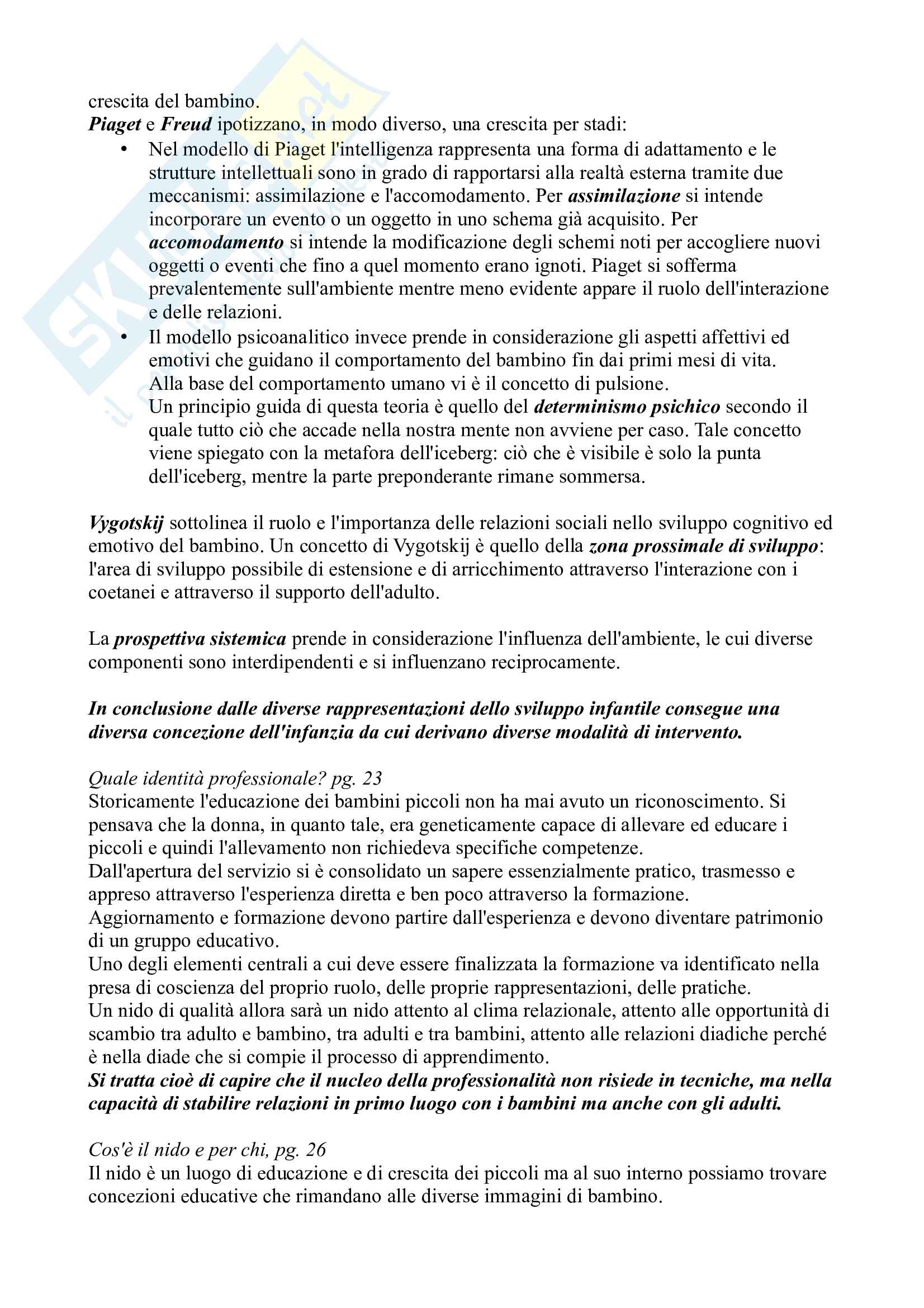 crescita del bambino.
Piaget e Freud ipotizzano, in modo diverso, una crescita per stadi:

• Nel modello di Piaget l'intelligenza rappresenta una forma di adattamento e le strutture intellettuali sono in grado di rapportarsi alla realtà esterna tramite due meccanismi: assimilazione e l'accomodamento. Per assimilazione si intende incorporare un evento o un oggetto in uno schema già acquisito. Per accomodamento si intende la modificazione degli schemi noti per accogliere nuovi oggetti o eventi che fino a quel momento erano ignoti. Piaget si sofferma prevalentemente sull'ambiente mentre meno evidente appare il ruolo dell'interazione e delle relazioni.
• Il modello psicoanalitico invece prende in considerazione gli aspetti affettivi ed emotivi che guidano il comportamento del bambino fin dai primi mesi di vita.
Alla base del comportamento umano vi è il concetto di pulsione.
Un principio guida di questa teoria è quello del determinismo psichico secondo il quale tutto ciò che accade nella nostra mente non avviene per caso. Tale concetto viene spiegato con la metafora dell'iceberg: ciò che è visibile è solo la punta dell'iceberg, mentre la parte preponderante rimane sommersa.

Vygotskij sottolinea il ruolo e l'importanza delle relazioni sociali nello sviluppo cognitivo ed emotivo del bambino. Un concetto di Vygotskij è quello della zona prossimale di sviluppo: l'area di sviluppo possibile di estensione e di arricchimento attraverso l'interazione con i coetanei e attraverso il supporto dell'adulto.

La prospettiva sistemica prende in considerazione l'influenza dell'ambiente, le cui diverse componenti sono interdipendenti e si influenzano reciprocamente.

In conclusione dalle diverse rappresentazioni dello sviluppo infantile consegue una diversa concezione dell'infanzia da cui derivano diverse modalità di intervento.

Quale identità professionale? pg. 23
Storicamente l'educazione dei bambini piccoli non ha mai avuto un riconoscimento. Si pensava che la donna, in quanto tale, era geneticamente capace di allevare ed educare i piccoli e quindi l'allevamento non richiedeva specifiche competenze.
Dall'apertura del servizio si è consolidato un sapere essenzialmente pratico, trasmesso e appreso attraverso l'esperienza diretta e ben poco attraverso la formazione.
Aggiornamento e formazione devono partire dall'esperienza e devono diventare patrimonio di un gruppo educativo.
Uno degli elementi centrali a cui deve essere finalizzata la formazione va identificato nella presa di coscienza del proprio ruolo, delle proprie rappresentazioni, delle pratiche.
Un nido di qualità allora sarà un nido attento al clima relazionale, attento alle opportunità di scambio tra adulto e bambino, tra adulti e tra bambini, attento alle relazioni diadiche perché è nella diade che si compie il processo di apprendimento.
Si tratta cioè di capire che il nucleo della professionalità non risiede in tecniche, ma nella capacità di stabilire relazioni in primo luogo con i bambini ma anche con gli adulti.

Cos'è il nido e per chi, pg. 26
Il nido è un luogo di educazione e di crescita dei piccoli ma al suo interno possiamo trovare concezioni educative che rimandano alle diverse immagini di bambino.